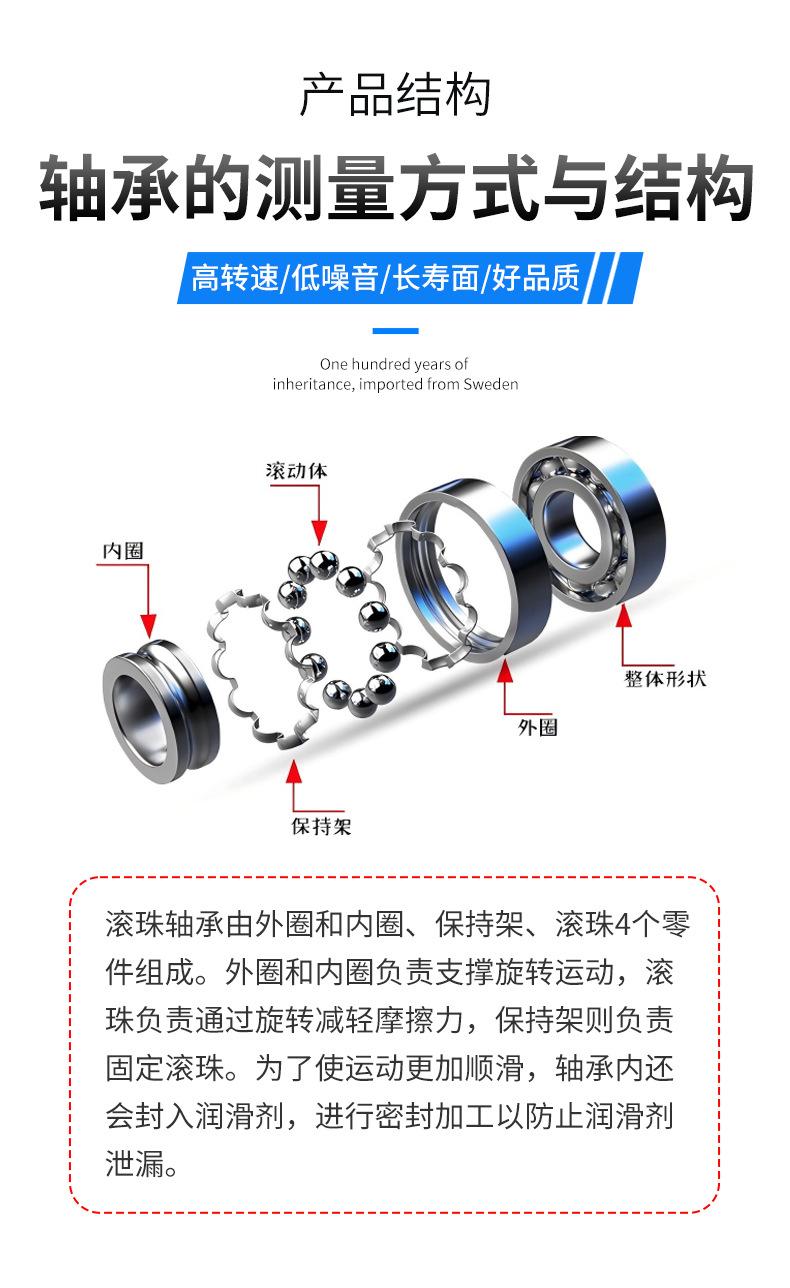 产品结构

轴承的测量方式与结构

高转速/低噪音/长寿面/好品质

One hundred years of inheritance, imported from Sweden

滚动体

内圈

整体形状

外圈

保持架

滚珠轴承由外圈和内圈、保持架、滚珠4个零件组成。外圈和内圈负责支撑旋转运动，滚珠负责通过旋转减轻摩擦力，保持架则负责固定滚珠。为了使运动更加顺滑，轴承内还会封入润滑剂，进行密封加工以防止润滑剂泄漏。